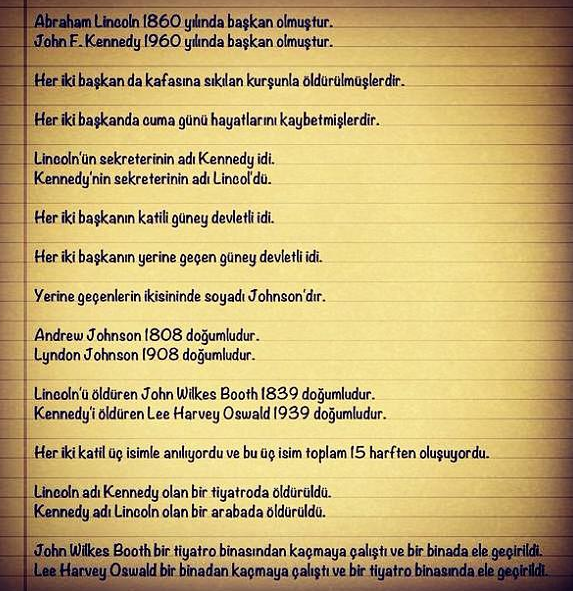 Abraham Lincoln 1860 yılında başkan olmuştur.
John F. Kennedy 1960 yılında başkan olmuştur.

Her iki başkan da kafasına sıkılan kurşunla öldürülmüşlerdir.

Her iki başkanda cuma günü hayatlarını kaybetmişlerdir.

Lincoln'ün sekreterinin adı Kennedy idi.
Kennedy'nin sekreterinin adı Lincol'dü.

Her iki başkanın katili güney devletli idi.

Her iki başkanın yerine geçen güney devletli idi.

Yerine geçenlerin ikisininde soyadı Johnson'dır.

Andrew Johnson 1808 doğumludur.
Lyndon Johnson 1908 doğumludur.

Lincoln'ü öldüren John Wilkes Booth 1839 doğumludur.
Kennedy'i öldüren Lee Harvey Oswald 1939 doğumludur.

Her iki katil üç isimle anılıyordu ve bu üç isim toplam 15 harften oluşuyordu.

Lincoln adı Kennedy olan bir tiyatroda öldürüldü.
Kennedy adı Lincoln olan bir arabada öldürüldü.

John Wilkes Booth bir tiyatro binasından kaçmaya çalıştı ve bir binada ele geçirildi.
Lee Harvey Oswald bir binadan kaçmaya çalıştı ve bir tiyatro binasında ele geçirildi.